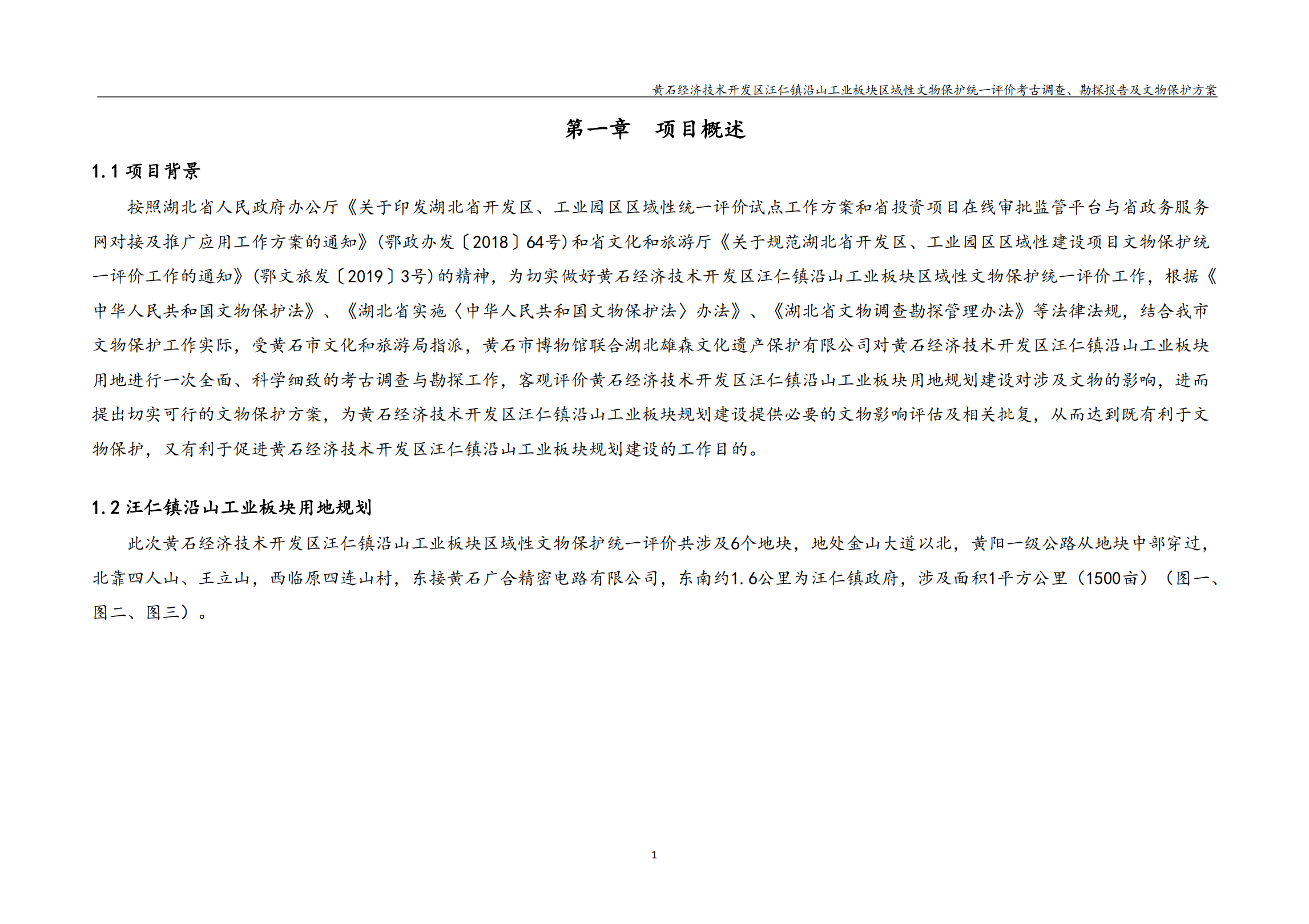 黄石经济技术开发区汪仁镇沿山工业板块区域性文物保护统一评价考古调查、勘探报告及文物保护方案

第一章　项目概述

1.1 项目背景

按照湖北省人民政府办公厅《关于印发湖北省开发区、工业园区区域性统一评价试点工作方案和省投资项目在线审批监管平台与省政务服务网对接及推广应用工作方案的通知》(鄂政办发〔2018〕64号)和省文化和旅游厅《关于规范湖北省开发区、工业园区区域性建设项目文物保护统一评价工作的通知》(鄂文旅发〔2019〕3号)的精神，为切实做好黄石经济技术开发区汪仁镇沿山工业板块区域性文物保护统一评价工作，根据《中华人民共和国文物保护法》、《湖北省实施〈中华人民共和国文物保护法〉办法》、《湖北省文物调查勘探管理办法》等法律法规，结合我市文物保护工作实际，受黄石市文化和旅游局指派，黄石市博物馆联合湖北雄森文化遗产保护有限公司对黄石经济技术开发区汪仁镇沿山工业板块用地进行一次全面、科学细致的考古调查与勘探工作，客观评价黄石经济技术开发区汪仁镇沿山工业板块用地规划建设对涉及文物的影响，进而提出切实可行的文物保护方案，为黄石经济技术开发区汪仁镇沿山工业板块规划建设提供必要的文物影响评估及相关批复，从而达到既有利于文物保护，又有利于促进黄石经济技术开发区汪仁镇沿山工业板块规划建设的工作目的。

1.2 汪仁镇沿山工业板块用地规划

此次黄石经济技术开发区汪仁镇沿山工业板块区域性文物保护统一评价共涉及6个地块，地处金山大道以北，黄阳一级公路从地块中部穿过，北靠四人山、王立山，西临原四连山村，东接黄石广合精密电路有限公司，东南约1.6公里为汪仁镇政府，涉及面积1平方公里（1500亩）（图一、图二、图三）。

1